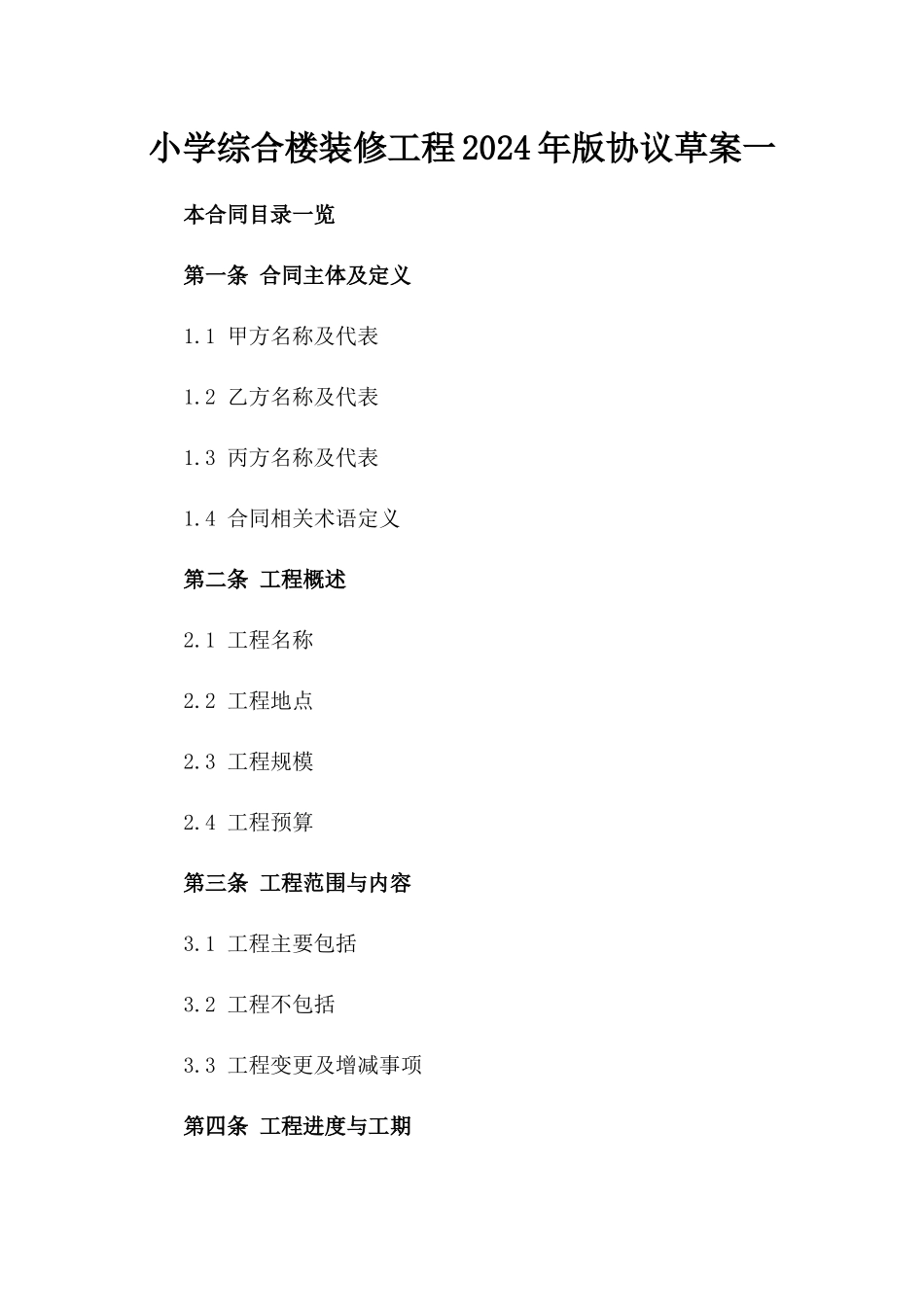 小学综合楼装修工程2024年版协议草案一

本合同目录一览

第一条 合同主体及定义

1.1 甲方名称及代表

1.2 乙方名称及代表

1.3 丙方名称及代表

1.4 合同相关术语定义

第二条 工程概述

2.1 工程名称

2.2 工程地点

2.3 工程规模

2.4 工程预算

第三条 工程范围与内容

3.1 工程主要包括

3.2 工程不包括

3.3 工程变更及增减事项

第四条 工程进度与工期